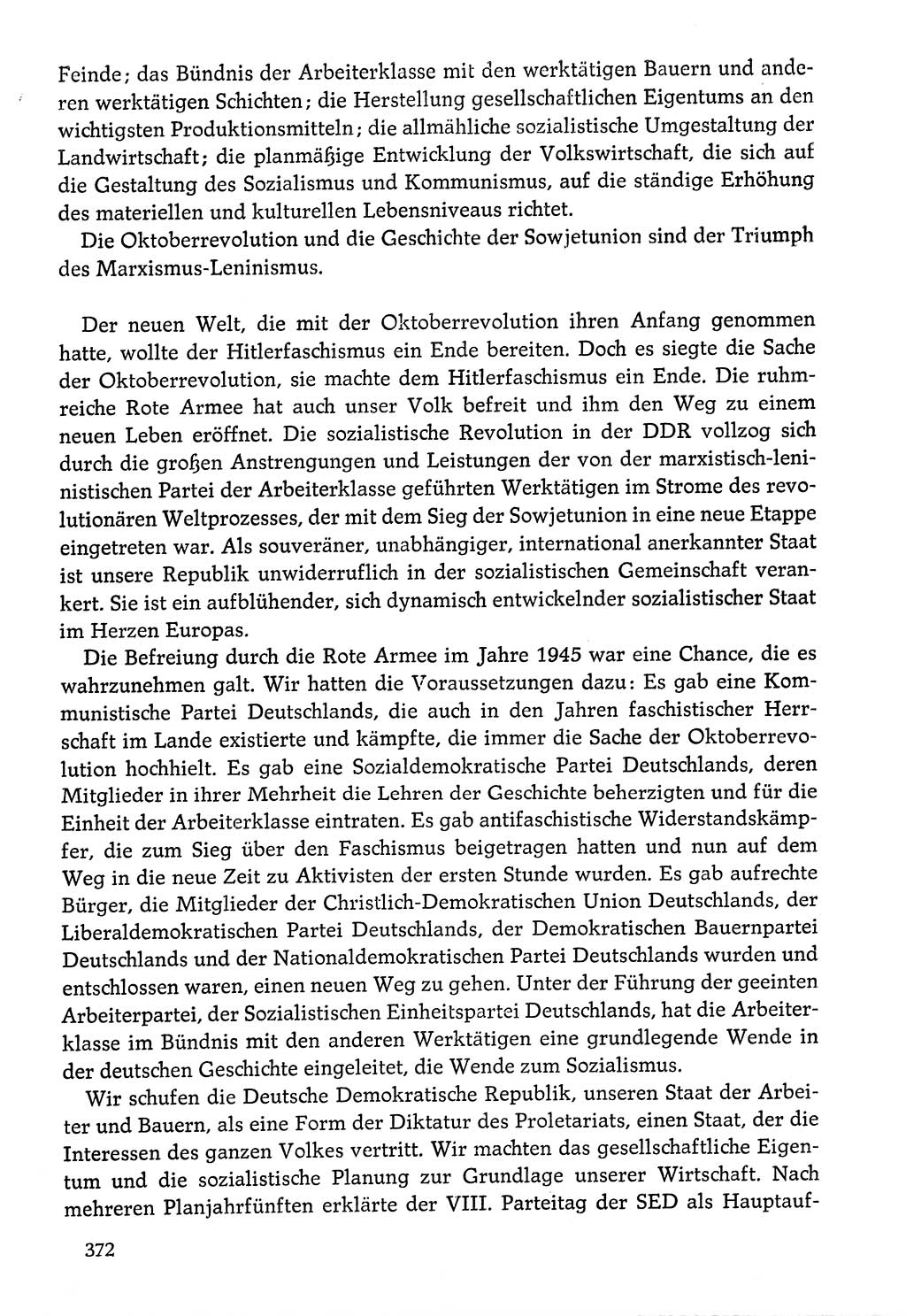 Feinde; das Bündnis der Arbeiterklasse mit den werktätigen Bauern und anderen werktätigen Schichten; die Herstellung gesellschaftlichen Eigentums an den wichtigsten Produktionsmitteln; die allmähliche sozialistische Umgestaltung der Landwirtschaft; die planmäßige Entwicklung der Volkswirtschaft, die sich auf die Gestaltung des Sozialismus und Kommunismus, auf die ständige Erhöhung des materiellen und kulturellen Lebensniveaus richtet.

Die Oktoberrevolution und die Geschichte der Sowjetunion sind der Triumph des Marxismus-Leninismus.

Der neuen Welt, die mit der Oktoberrevolution ihren Anfang genommen hatte, wollte der Hitlerfaschismus ein Ende bereiten. Doch es siegte die Sache der Oktoberrevolution, sie machte dem Hitlerfaschismus ein Ende. Die ruhmreiche Rote Armee hat auch unser Volk befreit und ihm den Weg zu einem neuen Leben eröffnet. Die sozialistische Revolution in der DDR vollzog sich durch die großen Anstrengungen und Leistungen der von der marxistisch-leninistischen Partei der Arbeiterklasse geführten Werktätigen im Strome des revolutionären Weltprozesses, der mit dem Sieg der Sowjetunion in eine neue Etappe eingetreten war. Als souveräner, unabhängiger, international anerkannter Staat ist unsere Republik unwiderruflich in der sozialistischen Gemeinschaft verankert. Sie ist ein aufblühender, sich dynamisch entwickelnder sozialistischer Staat im Herzen Europas.

Die Befreiung durch die Rote Armee im Jahre 1945 war eine Chance, die es wahrzunehmen galt. Wir hatten die Voraussetzungen dazu: Es gab eine Kommunistische Partei Deutschlands, die auch in den Jahren faschistischer Herrschaft im Lande existierte und kämpfte, die immer die Sache der Oktoberrevolution hochhielt. Es gab eine Sozialdemokratische Partei Deutschlands, deren Mitglieder in ihrer Mehrheit die Lehren der Geschichte beherzigten und für die Einheit der Arbeiterklasse eintraten. Es gab antifaschistische Widerstandskämpfer, die zum Sieg über den Faschismus beigetragen hatten und nun auf dem Weg in die neue Zeit zu Aktivisten der ersten Stunde wurden. Es gab aufrechte Bürger, die Mitglieder der Christlich-Demokratischen Union Deutschlands, der Liberaldemokratischen Partei Deutschlands, der Demokratischen Bauernpartei Deutschlands und der Nationaldemokratischen Partei Deutschlands wurden und entschlossen waren, einen neuen Weg zu gehen. Unter der Führung der geeinten Arbeiterpartei, der Sozialistischen Einheitspartei Deutschlands, hat die Arbeiterklasse im Bündnis mit den anderen Werktätigen eine grundlegende Wende in der deutschen Geschichte eingeleitet, die Wende zum Sozialismus.

Wir schufen die Deutsche Demokratische Republik, unseren Staat der Arbeiter und Bauern, als eine Form der Diktatur des Proletariats, einen Staat, der die Interessen des ganzen Volkes vertritt. Wir machten das gesellschaftliche Eigentum und die sozialistische Planung zur Grundlage unserer Wirtschaft. Nach mehreren Planjahrfünften erklärte der VIII. Parteitag der SED als Hauptauf-

372